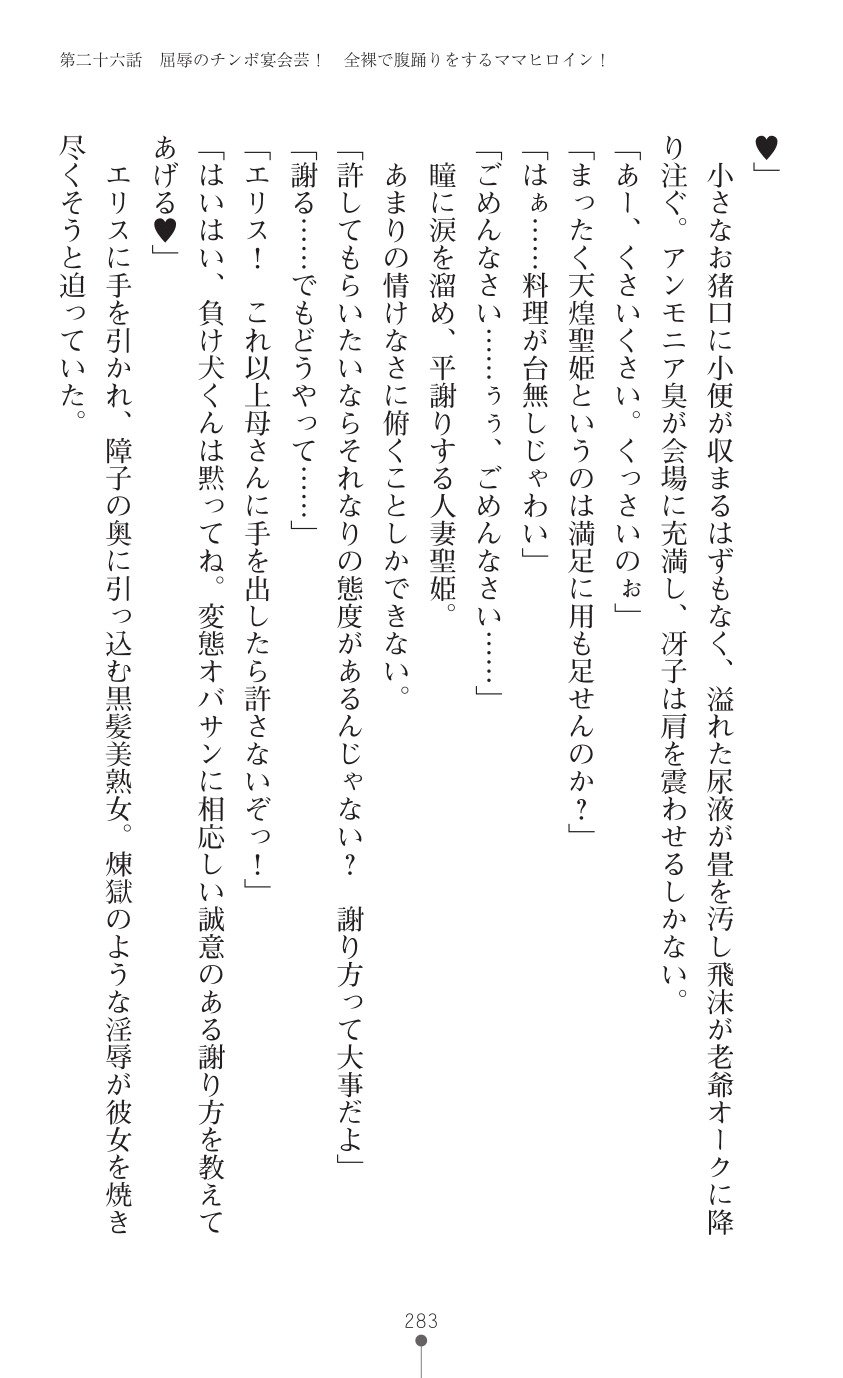 第二十六話　屈辱のチンポ宴会芸！　全裸で腹踊りをするママヒロイン！

♥」

小さなお猪口に小便が収まるはずもなく、溢れた尿液が畳を汚し飛沫が老爺オークに降り注ぐ。アンモニア臭が会場に充満し、冴子は肩を震わせるしかない。

「あー、くさいくさい。くっさいのぉ」

「まったく天煌聖姫というのは満足に用も足せんのか？」

「はぁ……料理が台無しじゃわい」

「ごめんなさい……ぅぅ、ごめんなさい……」

瞳に涙を溜め、平謝りする人妻聖姫。

あまりの情けなさに俯くことしかできない。

「許してもらいたいならそれなりの態度があるんじゃない？　謝り方って大事だよ」

「謝る……でもどうやって……」

「エリス！　これ以上母さんに手を出したら許さないぞっ！」

「はいはい、負け犬くんは黙ってね。変態オバサンに相応しい誠意のある謝り方を教えてあげる♥」

エリスに手を引かれ、障子の奥に引っ込む黒髪美熟女。煉獄のような淫辱が彼女を焼き尽くそうと迫っていた。

283